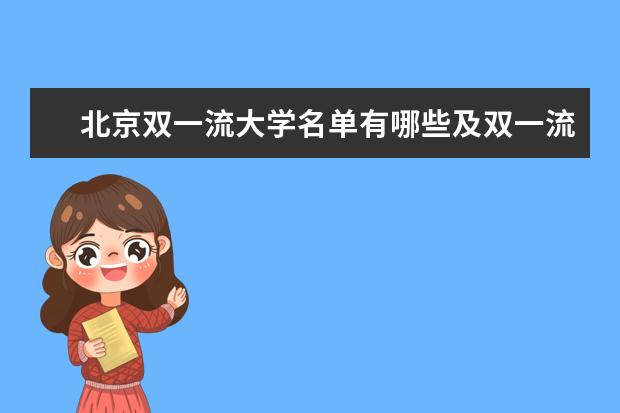 北京双一流大学名单有哪些及双一流